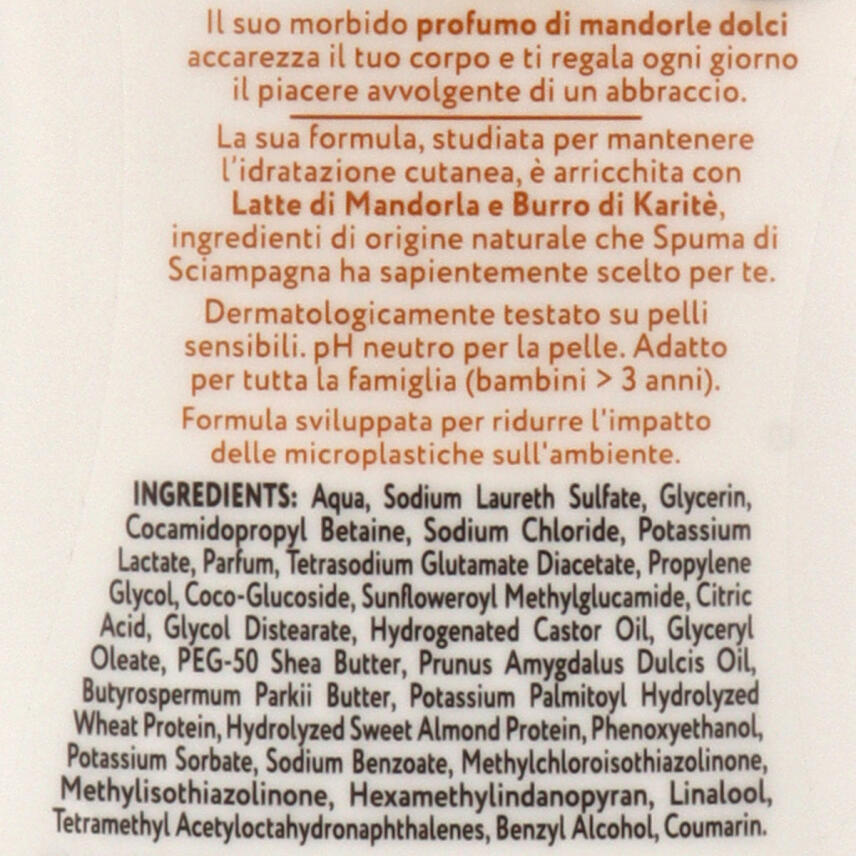 Il suo morbido profumo di mandorle dolci accarezza il tuo corpo e ti regala ogni giorno il piacere avvolgente di un abbraccio.

La sua formula, studiata per mantenere l'idratazione cutanea, è arricchita con Latte di Mandorla e Burro di Karitè, ingredienti di origine naturale che Spuma di Sciampagna ha sapientemente scelto per te.

Dermatologicamente testato su pelli sensibili. pH neutro per la pelle. Adatto per tutta la famiglia (bambini > 3 anni).

Formula sviluppata per ridurre l'impatto delle microplastiche sull'ambiente.

INGREDIENTS: Aqua, Sodium Laureth Sulfate, Glycerin, Cocamidopropyl Betaine, Sodium Chloride, Potassium Lactate, Parfum, Tetrasodium Glutamate Diacetate, Propylene Glycol, Coco-Glucoside, Sunfloweroyl Methylglucamide, Citric Acid, Glycol Distearate, Hydrogenated Castor Oil, Glyceryl Oleate, PEG-50 Shea Butter, Prunus Amygdalus Dulcis Oil, Butyrospermum Parkii Butter, Potassium Palmitoyl Hydrolyzed Wheat Protein, Hydrolyzed Sweet Almond Protein, Phenoxyethanol, Potassium Sorbate, Sodium Benzoate, Methylchloroisothiazolinone, Methylisothiazolinone, Hexamethylindanopyran, Linalool, Tetramethyl Acetyloctahydronaphthalenes, Benzyl Alcohol, Coumarin.